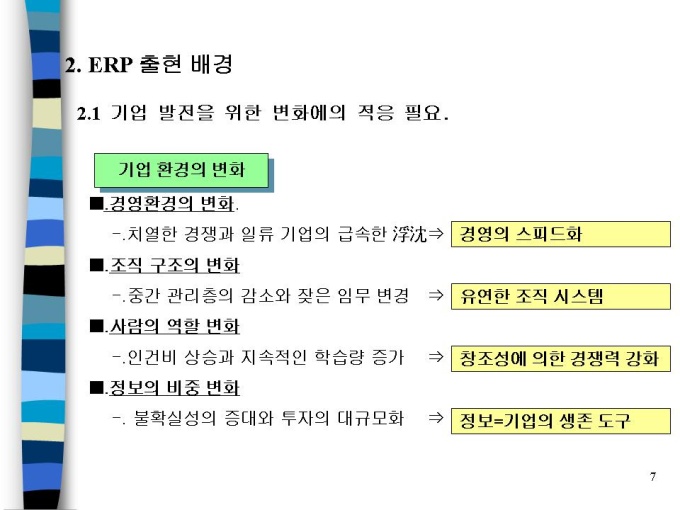 2. ERP 출현 배경

2.1 기업 발전을 위한 변화에의 적응 필요.

기업 환경의 변화

■.경영환경의 변화.

-.치열한 경쟁과 일류 기업의 급속한 浮沈⇒ 경영의 스피드화

■.조직 구조의 변화

-.중간 관리층의 감소와 잦은 임무 변경 ⇒ 유연한 조직 시스템

■.사람의 역할 변화

-.인건비 상승과 지속적인 학습량 증가 ⇒ 창조성에 의한 경쟁력 강화

■.정보의 비중 변화

-. 불확실성의 증대와 투자의 대규모화 ⇒ 정보=기업의 생존 도구

7